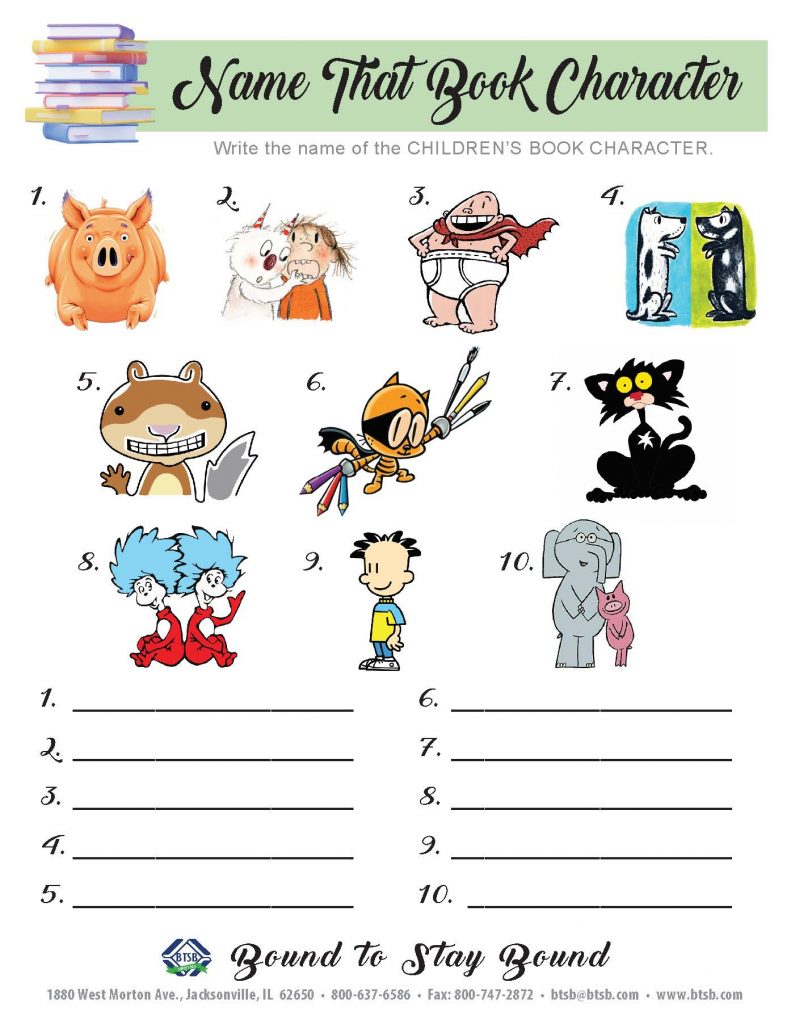 Name That Book Character

Write the name of the CHILDREN'S BOOK CHARACTER.

1.

2.

3.

4.

5.

6.

7.

8.

9.

10.

1. ____

2. ____

3. ____

4. ____

5. ____

6. ____

7. ____

8. ____

9. ____

10. ____

BTSB

Bound to Stay Bound

1880 West Morton Ave., Jacksonville, IL 62650 • 800-637-6586 • Fax: 800-747-2872 • btsb@btsb.com • www.btsb.com